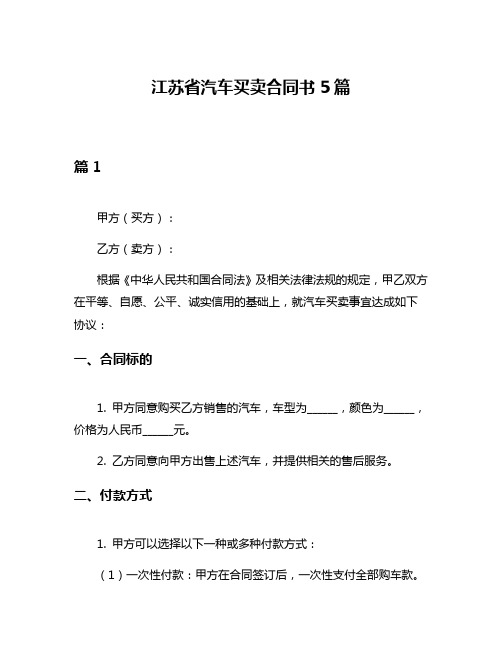 江苏省汽车买卖合同书 5 篇

篇 1

甲方（买方）：

乙方（卖方）：

根据《中华人民共和国合同法》及相关法律法规的规定，甲乙双方在平等、自愿、公平、诚实信用的基础上，就汽车买卖事宜达成如下协议：

一、合同标的

1. 甲方同意购买乙方销售的汽车，车型为______，颜色为______，价格为人民币______元。

2. 乙方同意向甲方出售上述汽车，并提供相关的售后服务。

二、付款方式

1. 甲方可以选择以下一种或多种付款方式：

（1）一次性付款：甲方在合同签订后，一次性支付全部购车款。